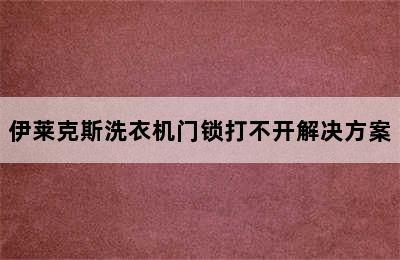 伊莱克斯洗衣机门锁打不开解决方案